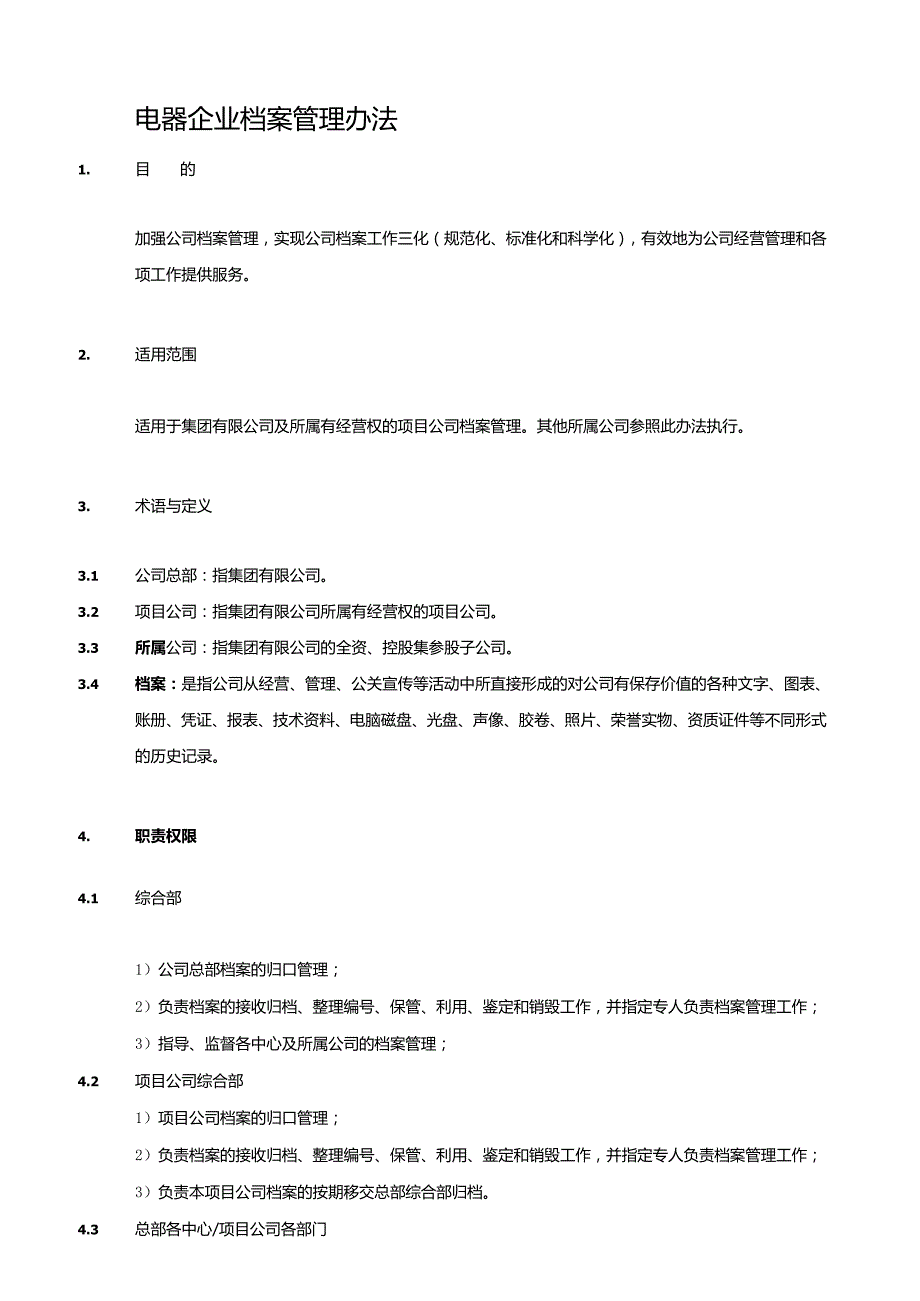 电器企业档案管理办法

1. 目 的

加强公司档案管理，实现公司档案工作三化（规范化、标准化和科学化），有效地为公司经营管理和各项工作提供服务。

2. 适用范围

适用于集团有限公司及所属有经营权的项目公司档案管理。其他所属公司参照此办法执行。

3. 术语与定义

3.1 公司总部：指集团有限公司。

3.2 项目公司：指集团有限公司所属有经营权的项目公司。

3.3 所属公司：指集团有限公司的全资、控股集参股子公司。

3.4 档案：是指公司从经营、管理、公关宣传等活动中所直接形成的对公司有保存价值的各种文字、图表、账册、凭证、报表、技术资料、电脑磁盘、光盘、声像、胶卷、照片、荣誉实物、资质证件等不同形式的历史记录。

4. 职责权限

4.1 综合部

1）公司总部档案的归口管理；

2）负责档案的接收归档、整理编号、保管、利用、鉴定和销毁工作，并指定专人负责档案管理工作；

3）指导、监督各中心及所属公司的档案管理；

4.2 项目公司综合部

1）项目公司档案的归口管理；

2）负责档案的接收归档、整理编号、保管、利用、鉴定和销毁工作，并指定专人负责档案管理工作；

3）负责本项目公司档案的按期移交总部综合部归档。

4.3 总部各中心/项目公司各部门